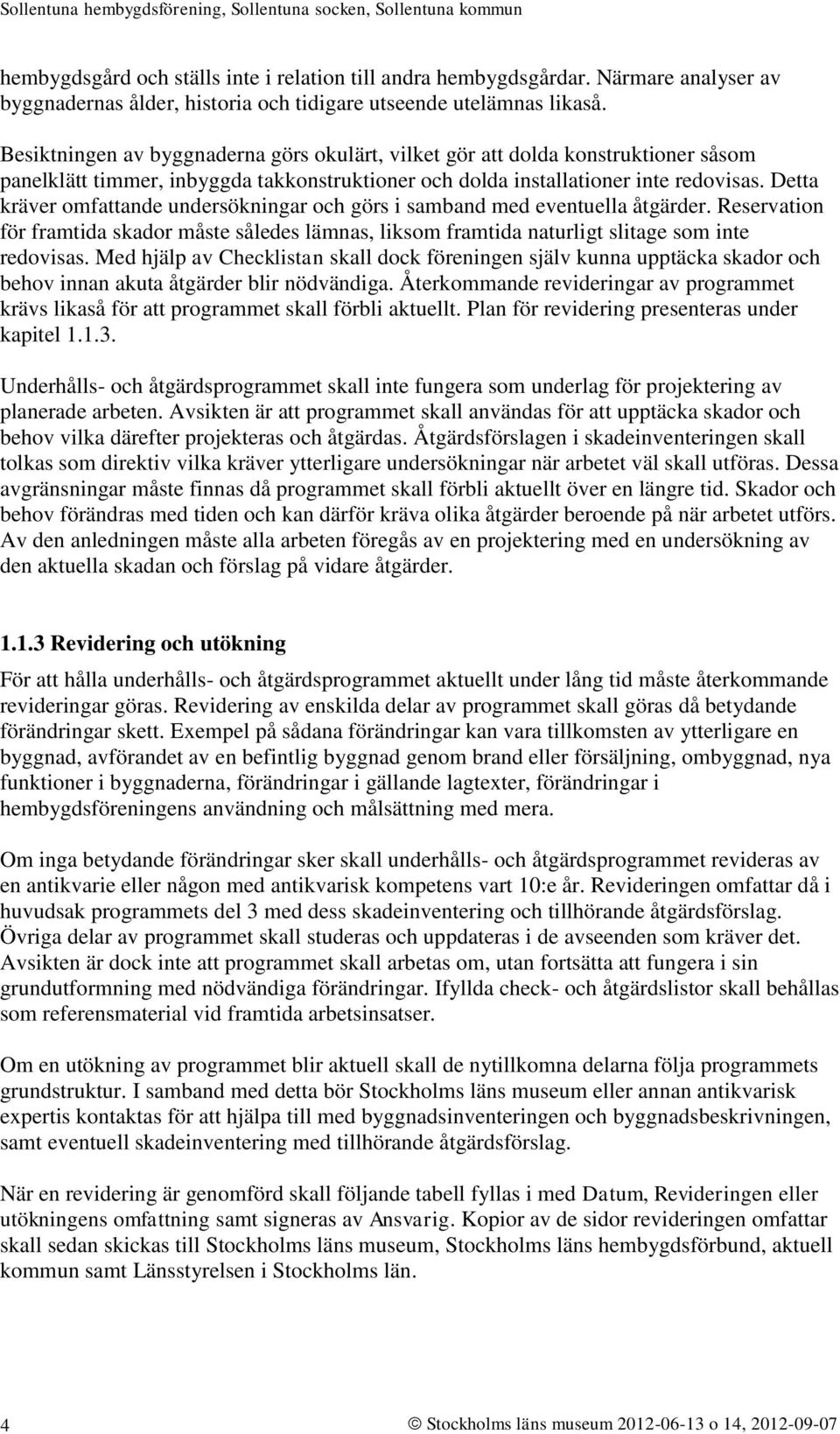 Sollentuna hembygdsförening, Sollentuna socken, Sollentuna kommun

hembygdsgård och ställs inte i relation till andra hembygdsgårdar. Närmare analyser av byggnadernas ålder, historia och tidigare utseende utelämnas likaså.

Besiktningen av byggnaderna görs okulärt, vilket gör att dolda konstruktioner såsom panelklätt timmer, inbyggda takkonstruktioner och dolda installationer inte redovisas. Detta kräver omfattande undersökningar och görs i samband med eventuella åtgärder. Reservation för framtida skador måste således lämnas, liksom framtida naturligt slitage som inte redovisas. Med hjälp av Checklistan skall dock föreningen själv kunna upptäcka skador och behov innan akuta åtgärder blir nödvändiga. Återkommande revideringar av programmet krävs likaså för att programmet skall förbli aktuellt. Plan för revidering presenteras under kapitel 1.1.3.

Underhålls- och åtgärdsprogrammet skall inte fungera som underlag för projektering av planerade arbeten. Avsikten är att programmet skall användas för att upptäcka skador och behov vilka därefter projekteras och åtgärdas. Åtgärdsförslagen i skadeinventeringen skall tolkas som direktiv vilka kräver ytterligare undersökningar när arbetet väl skall utföras. Dessa avgränsningar måste finnas då programmet skall förbli aktuellt över en längre tid. Skador och behov förändras med tiden och kan därför kräva olika åtgärder beroende på när arbetet utförs. Av den anledningen måste alla arbeten föregås av en projektering med en undersökning av den aktuella skadan och förslag på vidare åtgärder.

1.1.3 Revidering och utökning

För att hålla underhålls- och åtgärdsprogrammet aktuellt under lång tid måste återkommande revideringar göras. Revidering av enskilda delar av programmet skall göras då betydande förändringar skett. Exempel på sådana förändringar kan vara tillkomsten av ytterligare en byggnad, avförandet av en befintlig byggnad genom brand eller försäljning, ombyggnad, nya funktioner i byggnaderna, förändringar i gällande lagtexter, förändringar i hembygdsföreningens användning och målsättning med mera.

Om inga betydande förändringar sker skall underhålls- och åtgärdsprogrammet revideras av en antikvarie eller någon med antikvarisk kompetens vart 10:e år. Revideringen omfattar då i huvudsak programmets del 3 med dess skadeinventering och tillhörande åtgärdsförslag. Övriga delar av programmet skall studeras och uppdateras i de avseenden som kräver det. Avsikten är dock inte att programmet skall arbetas om, utan fortsätta att fungera i sin grundutformning med nödvändiga förändringar. Ifyllda check- och åtgärdslistor skall behållas som referensmaterial vid framtida arbetsinsatser.

Om en utökning av programmet blir aktuell skall de nytillkomna delarna följa programmets grundstruktur. I samband med detta bör Stockholms läns museum eller annan antikvarisk expertis kontaktas för att hjälpa till med byggnadsinventeringen och byggnadsbeskrivningen, samt eventuell skadeinventering med tillhörande åtgärdsförslag.

När en revidering är genomförd skall följande tabell fyllas i med Datum, Revideringen eller utökningens omfattning samt signeras av Ansvarig. Kopior av de sidor revideringen omfattar skall sedan skickas till Stockholms läns museum, Stockholms läns hembygdsförbund, aktuell kommun samt Länsstyrelsen i Stockholms län.

4 © Stockholms läns museum 2012-06-13 o 14, 2012-09-07